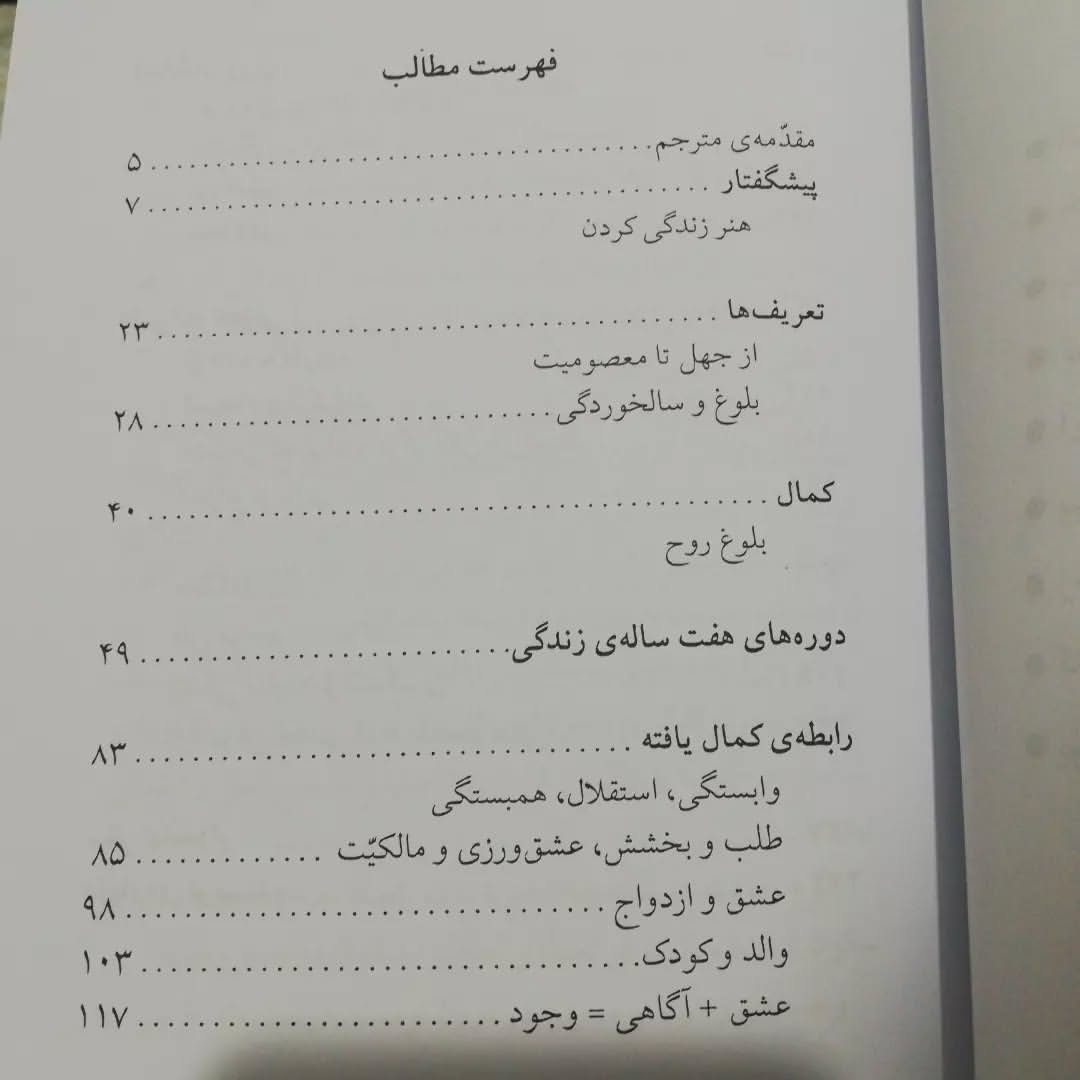 فهرست مطالب

مقدّمه‌ی مترجم ........................ ۵

پیشگفتار ........................ ۷
هنر زندگی کردن

تعریف‌ها ........................ ۲۳
از جهل تا معصومیت
بلوغ و سالخوردگی ........................ ۲۸

کمال ........................ ۴۰
بلوغ روح

دوره‌های هفت ساله‌ی زندگی ........................ ۴۹

رابطه‌ی کمال یافته ........................ ۸۳
وابستگی، استقلال، همبستگی
طلب و بخشش، عشق‌ورزی و مالکیّت ........................ ۸۵
عشق و ازدواج ........................ ۹۸
والد و کودک ........................ ۱۰۳
عشق + آگاهی = وجود ........................ ۱۱۷